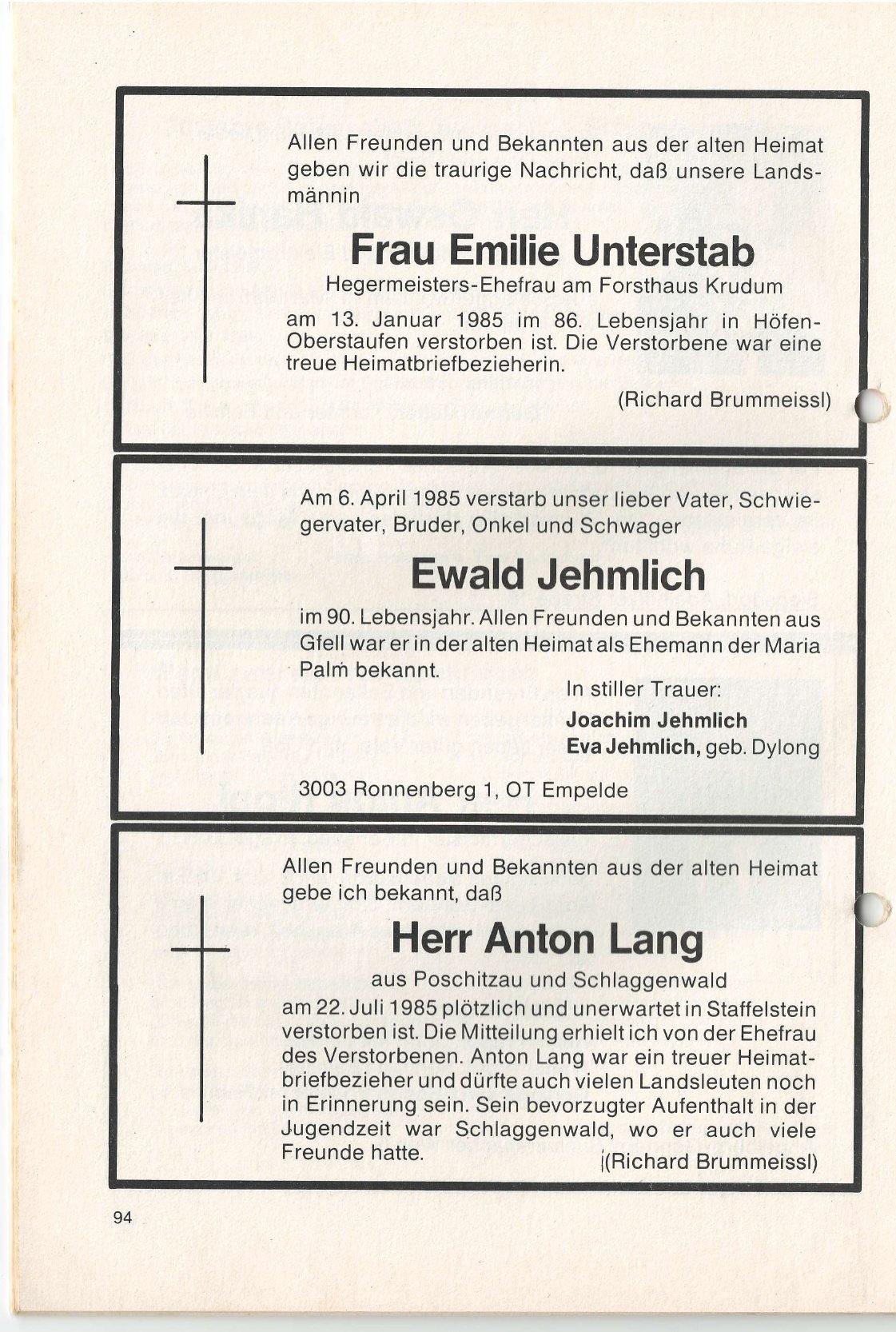 Allen Freunden und Bekannten aus der alten Heimat geben wir die traurige Nachricht, daß unsere Landsmännin

Frau Emilie Unterstab

Hegermeisters-Ehefrau am Forsthaus Krudum

am 13. Januar 1985 im 86. Lebensjahr in Höfen-Oberstaufen verstorben ist. Die Verstorbene war eine treue Heimatbriefbezieherin.

(Richard Brummeissl)

Am 6. April 1985 verstarb unser lieber Vater, Schwiegervater, Bruder, Onkel und Schwager

Ewald Jehmlich

im 90. Lebensjahr. Allen Freunden und Bekannten aus Gfell war er in der alten Heimat als Ehemann der Maria Palm bekannt.

In stiller Trauer:
Joachim Jehmlich
Eva Jehmlich, geb. Dylong

3003 Ronnenberg 1, OT Empelde

Allen Freunden und Bekannten aus der alten Heimat gebe ich bekannt, daß

Herr Anton Lang

aus Poschitzau und Schlaggenwald

am 22. Juli 1985 plötzlich und unerwartet in Staffelstein verstorben ist. Die Mitteilung erhielt ich von der Ehefrau des Verstorbenen. Anton Lang war ein treuer Heimatbriefbezieher und dürfte auch vielen Landsleuten noch in Erinnerung sein. Sein bevorzugter Aufenthalt in der Jugendzeit war Schlaggenwald, wo er auch viele Freunde hatte.

(Richard Brummeissl)

94